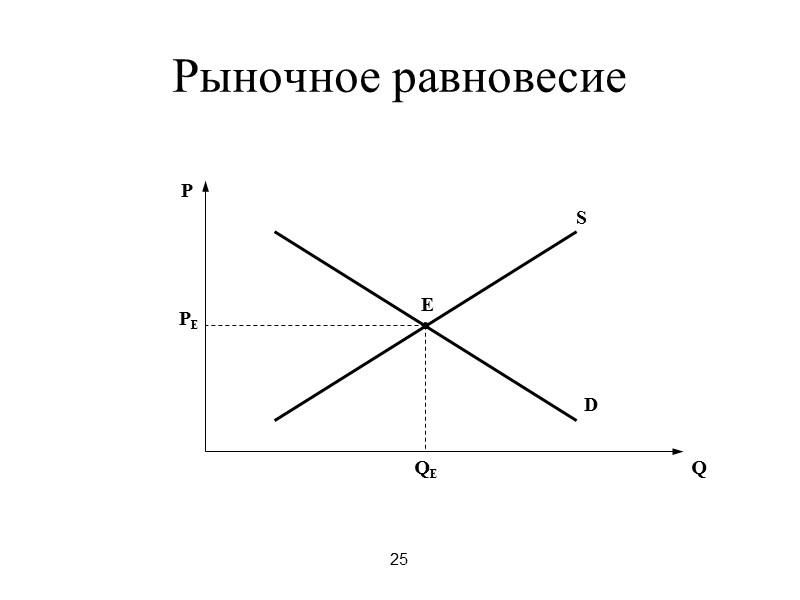 Рыночное равновесие

P

S

E

$P_E$

D

$Q_E$

Q

25